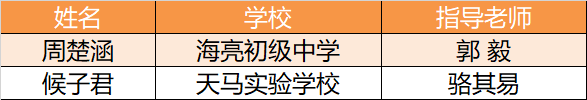 | 姓名 | 学校 | 指导老师 |
|---|---|---|
| 周楚涵 | 海亮初级中学 | 郭 毅 |
| 候子君 | 天马实验学校 | 骆其易 |